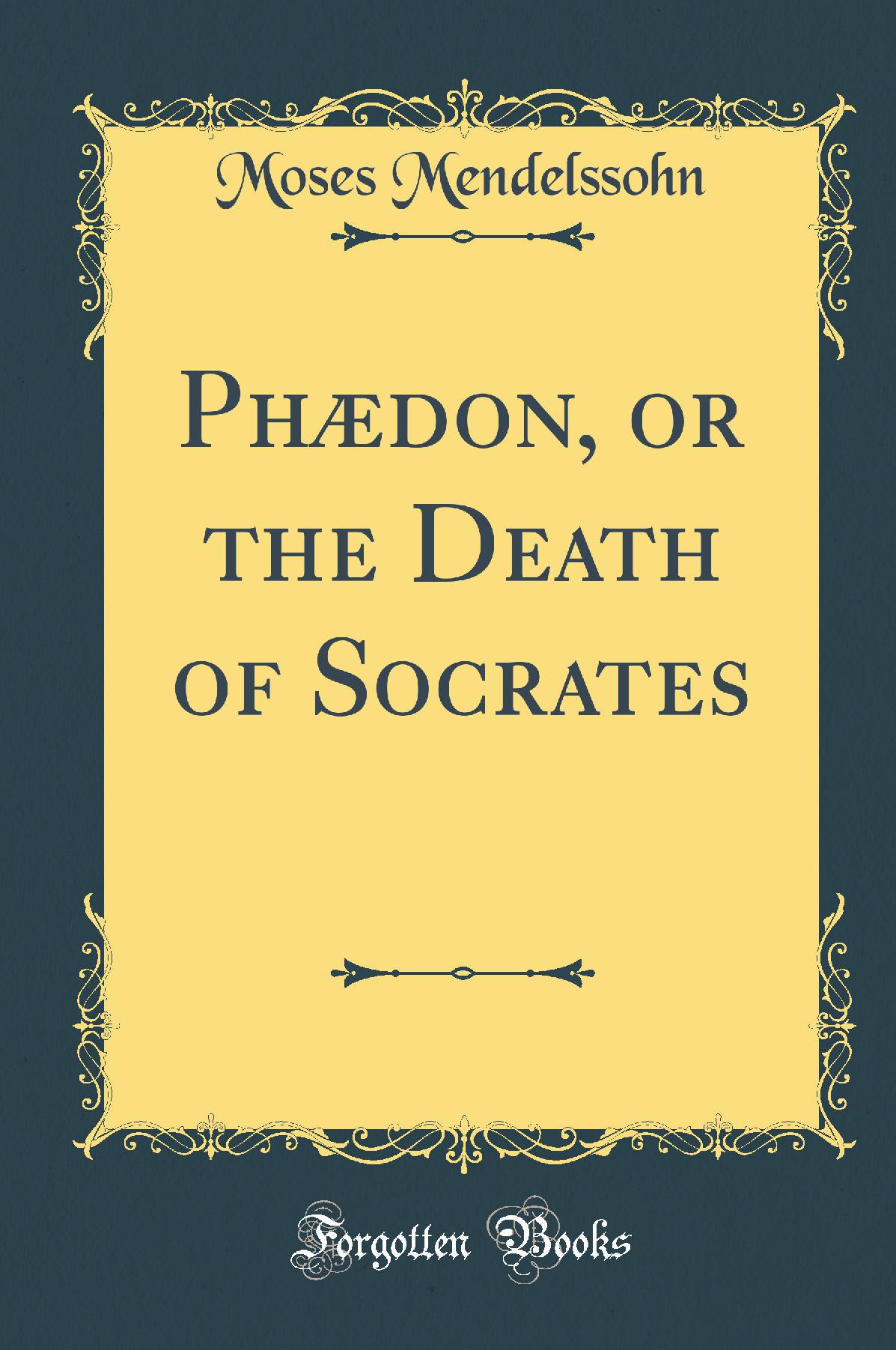 Moses Mendelssohn

Phædon, or the Death of Socrates

Forgotten Books